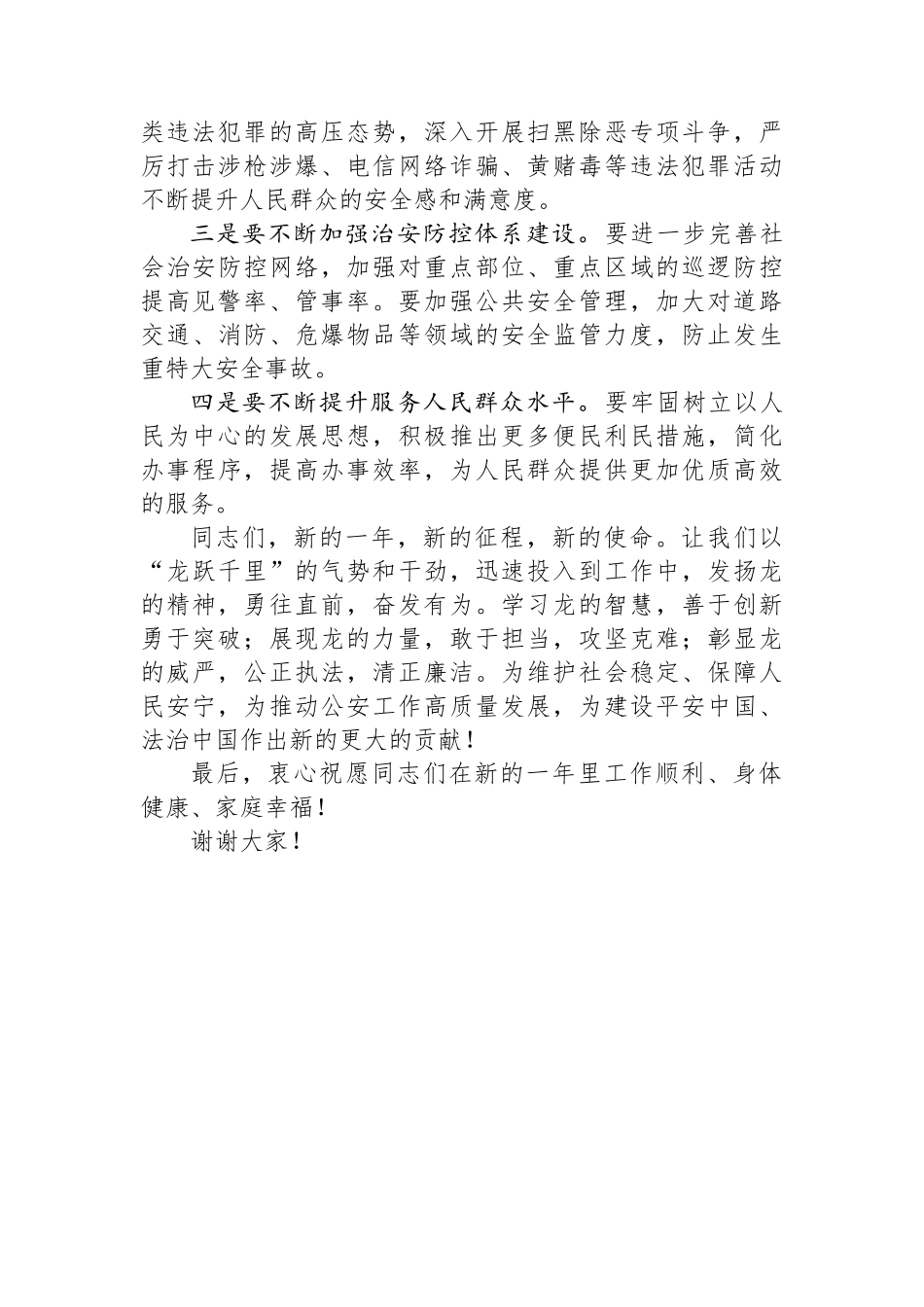 类违法犯罪的高压态势，深入开展扫黑除恶专项斗争，严厉打击涉枪涉爆、电信网络诈骗、黄赌毒等违法犯罪活动不断提升人民群众的安全感和满意度。

三是要不断加强治安防控体系建设。要进一步完善社会治安防控网络，加强对重点部位、重点区域的巡逻防控提高见警率、管事率。要加强公共安全管理，加大对道路交通、消防、危爆物品等领域的安全监管力度，防止发生重特大安全事故。

四是要不断提升服务人民群众水平。要牢固树立以人民为中心的发展思想，积极推出更多便民利民措施，简化办事程序，提高办事效率，为人民群众提供更加优质高效的服务。

同志们，新的一年，新的征程，新的使命。让我们以“龙跃千里”的气势和干劲，迅速投入到工作中，发扬龙的精神，勇往直前，奋发有为。学习龙的智慧，善于创新勇于突破；展现龙的力量，敢于担当，攻坚克难；彰显龙的威严，公正执法，清正廉洁。为维护社会稳定、保障人民安宁，为推动公安工作高质量发展，为建设平安中国、法治中国作出新的更大的贡献！

最后，衷心祝愿同志们在新的一年里工作顺利、身体健康、家庭幸福！

谢谢大家！